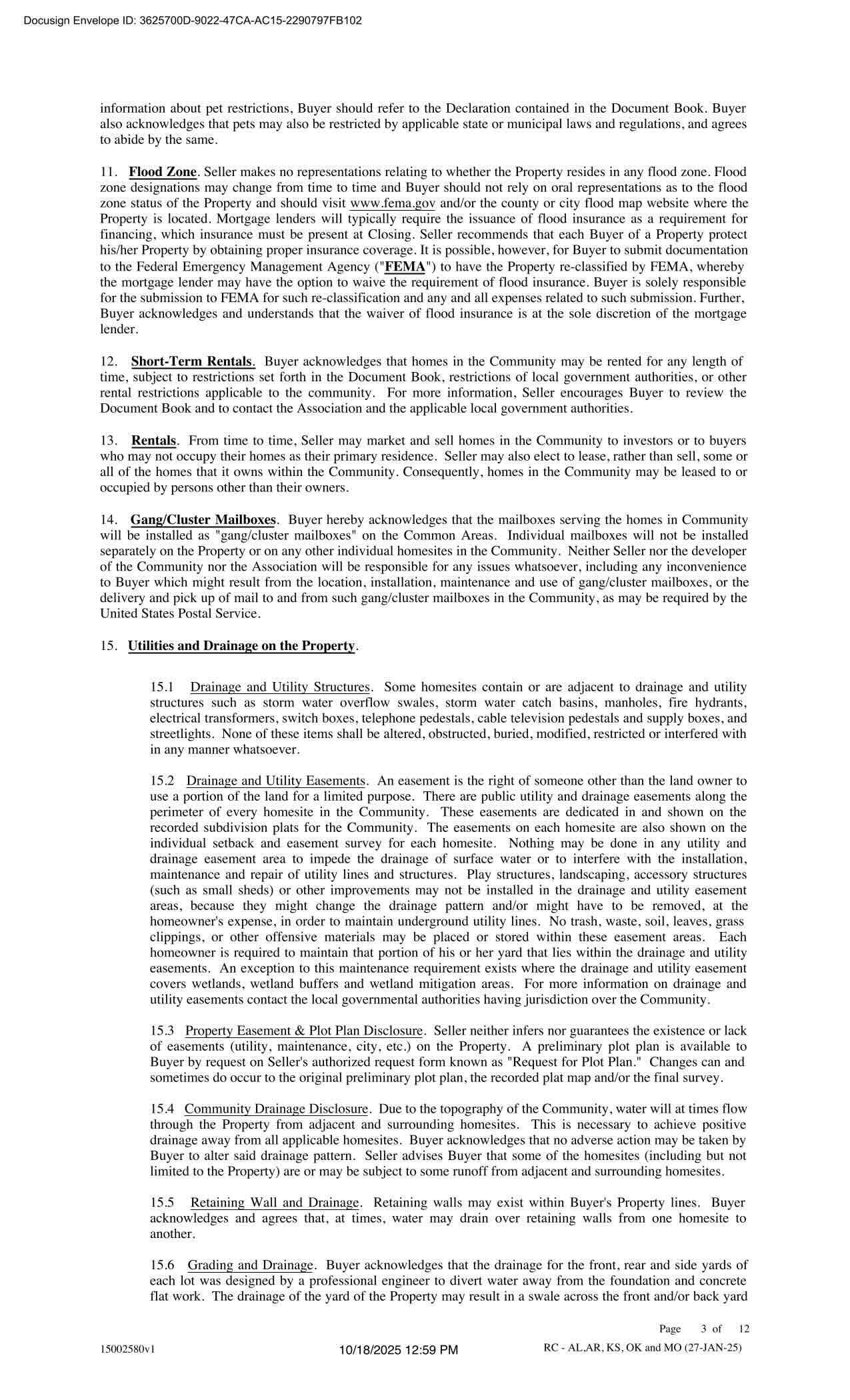 Docusign Envelope ID: 3625700D-9022-47CA-AC15-2290797FB102

information about pet restrictions, Buyer should refer to the Declaration contained in the Document Book. Buyer also acknowledges that pets may also be restricted by applicable state or municipal laws and regulations, and agrees to abide by the same.

11. Flood Zone. Seller makes no representations relating to whether the Property resides in any flood zone. Flood zone designations may change from time to time and Buyer should not rely on oral representations as to the flood zone status of the Property and should visit www.fema.gov and/or the county or city flood map website where the Property is located. Mortgage lenders will typically require the issuance of flood insurance as a requirement for financing, which insurance must be present at Closing. Seller recommends that each Buyer of a Property protect his/her Property by obtaining proper insurance coverage. It is possible, however, for Buyer to submit documentation to the Federal Emergency Management Agency ("FEMA") to have the Property re-classified by FEMA, whereby the mortgage lender may have the option to waive the requirement of flood insurance. Buyer is solely responsible for the submission to FEMA for such re-classification and any and all expenses related to such submission. Further, Buyer acknowledges and understands that the waiver of flood insurance is at the sole discretion of the mortgage lender.

12. Short-Term Rentals. Buyer acknowledges that homes in the Community may be rented for any length of time, subject to restrictions set forth in the Document Book, restrictions of local government authorities, or other rental restrictions applicable to the community. For more information, Seller encourages Buyer to review the Document Book and to contact the Association and the applicable local government authorities.

13. Rentals. From time to time, Seller may market and sell homes in the Community to investors or to buyers who may not occupy their homes as their primary residence. Seller may also elect to lease, rather than sell, some or all of the homes that it owns within the Community. Consequently, homes in the Community may be leased to or occupied by persons other than their owners.

14. Gang/Cluster Mailboxes. Buyer hereby acknowledges that the mailboxes serving the homes in Community will be installed as "gang/cluster mailboxes" on the Common Areas. Individual mailboxes will not be installed separately on the Property or on any other individual homesites in the Community. Neither Seller nor the developer of the Community nor the Association will be responsible for any issues whatsoever, including any inconvenience to Buyer which might result from the location, installation, maintenance and use of gang/cluster mailboxes, or the delivery and pick up of mail to and from such gang/cluster mailboxes in the Community, as may be required by the United States Postal Service.

15. Utilities and Drainage on the Property.

15.1 Drainage and Utility Structures. Some homesites contain or are adjacent to drainage and utility structures such as storm water overflow swales, storm water catch basins, manholes, fire hydrants, electrical transformers, switch boxes, telephone pedestals, cable television pedestals and supply boxes, and streetlights. None of these items shall be altered, obstructed, buried, modified, restricted or interfered with in any manner whatsoever.

15.2 Drainage and Utility Easements. An easement is the right of someone other than the land owner to use a portion of the land for a limited purpose. There are public utility and drainage easements along the perimeter of every homesite in the Community. These easements are dedicated in and shown on the recorded subdivision plats for the Community. The easements on each homesite are also shown on the individual setback and easement survey for each homesite. Nothing may be done in any utility and drainage easement area to impede the drainage of surface water or to interfere with the installation, maintenance and repair of utility lines and structures. Play structures, landscaping, accessory structures (such as small sheds) or other improvements may not be installed in the drainage and utility easement areas, because they might change the drainage pattern and/or might have to be removed, at the homeowner's expense, in order to maintain underground utility lines. No trash, waste, soil, leaves, grass clippings, or other offensive materials may be placed or stored within these easement areas. Each homeowner is required to maintain that portion of his or her yard that lies within the drainage and utility easements. An exception to this maintenance requirement exists where the drainage and utility easement covers wetlands, wetland buffers and wetland mitigation areas. For more information on drainage and utility easements contact the local governmental authorities having jurisdiction over the Community.

15.3 Property Easement & Plot Plan Disclosure. Seller neither infers nor guarantees the existence or lack of easements (utility, maintenance, city, etc.) on the Property. A preliminary plot plan is available to Buyer by request on Seller's authorized request form known as "Request for Plot Plan." Changes can and sometimes do occur to the original preliminary plot plan, the recorded plat map and/or the final survey.

15.4 Community Drainage Disclosure. Due to the topography of the Community, water will at times flow through the Property from adjacent and surrounding homesites. This is necessary to achieve positive drainage away from all applicable homesites. Buyer acknowledges that no adverse action may be taken by Buyer to alter said drainage pattern. Seller advises Buyer that some of the homesites (including but not limited to the Property) are or may be subject to some runoff from adjacent and surrounding homesites.

15.5 Retaining Wall and Drainage. Retaining walls may exist within Buyer's Property lines. Buyer acknowledges and agrees that, at times, water may drain over retaining walls from one homesite to another.

15.6 Grading and Drainage. Buyer acknowledges that the drainage for the front, rear and side yards of each lot was designed by a professional engineer to divert water away from the foundation and concrete flat work. The drainage of the yard of the Property may result in a swale across the front and/or back yard

Page 3 of 12

15002580v1 10/18/2025 12:59 PM RC - AL,AR, KS, OK and MO (27-JAN-25)